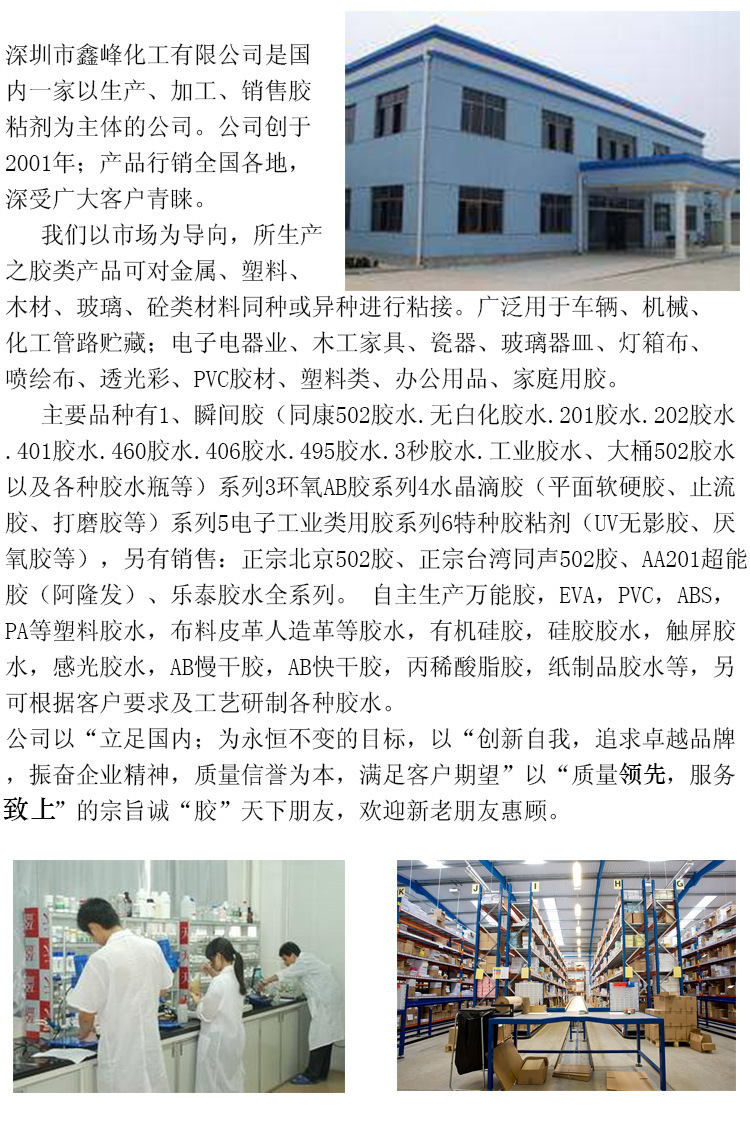 深圳市鑫峰化工有限公司是国内一家以生产、加工、销售胶粘剂为主体的公司。公司创于2001年；产品行销全国各地，深受广大客户青睐。

我们以市场为导向，所生产之胶类产品可对金属、塑料、木材、玻璃、砼类材料同种或异种进行粘接。广泛用于车辆、机械、化工管路贮藏；电子电器业、木工家具、瓷器、玻璃器皿、灯箱布、喷绘布、透光彩、PVC胶材、塑料类、办公用品、家庭用胶。

主要品种有1、瞬间胶（同康502胶水.无白化胶水.201胶水.202胶水.401胶水.460胶水.406胶水.495胶水.3秒胶水.工业胶水、大桶502胶水以及各种胶水瓶等）系列3环氧AB胶系列4水晶滴胶（平面软硬胶、止流胶、打磨胶等）系列5电子工业类用胶系列6特种胶粘剂（UV无影胶、厌氧胶等），另有销售：正宗北京502胶、正宗台湾同声502胶、AA201超能胶（阿隆发）、乐泰胶水全系列。 自主生产万能胶，EVA，PVC，ABS，PA等塑料胶水，布料皮革人造革等胶水，有机硅胶，硅胶胶水，触屏胶水，感光胶水，AB慢干胶，AB快干胶，丙稀酸脂胶，纸制品胶水等，另可根据客户要求及工艺研制各种胶水。

公司以“立足国内；为永恒不变的目标，以“创新自我，追求卓越品牌，振奋企业精神，质量信誉为本，满足客户期望”以“质量领先，服务致上”的宗旨诚“胶”天下朋友，欢迎新老朋友惠顾。